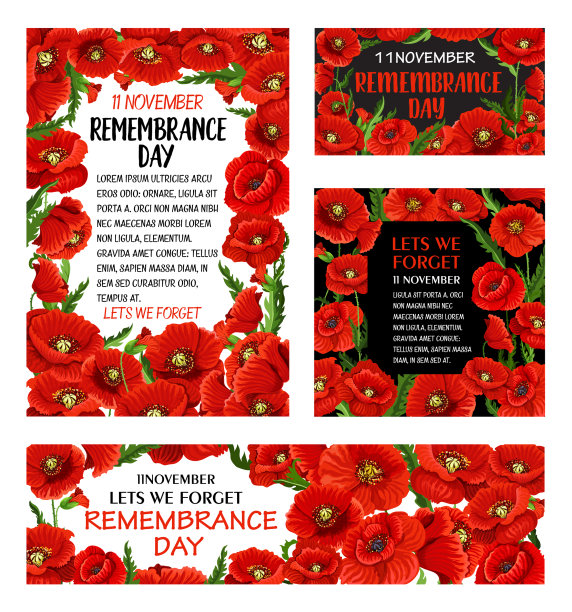 11 NOVEMBER
REMEMBRANCE
DAY

LOREM IPSUM ULTRICIES ARCU EROS ODIO: ORNARE, LIGULA SIT PORTA A. ORCI NON MAGNA NIBH NEC MAECENAS MORBI LOREM NON LIGULA, ELEMENTUM. GRAVIDA AMET CONGUE: TELLUS ENIM, SAPIEN MASSA DIAM, IN SEM SED CURABITUR ODIO, TEMPUS AT.

LETS WE FORGET

11NOVEMBER
REMEMBRANCE
DAY

LETS WE
FORGET
11 NOVEMBER

LIGULA SIT PORTA A. ORCI NON MAGNA NIBH NEC MAECENAS MORBI LOREM NON LIGULA, ELEMENTUM. GRAVIDA AMET CONGUE: TELLUS ENIM, SAPIEN MASSA DIAM, IN SEM SED AT.

11NOVEMBER
LETS WE FORGET
REMEMBRANCE
DAY